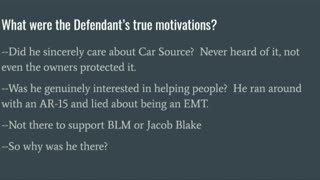 What were the Defendant's true motivations?

--Did he sincerely care about Car Source? Never heard of it, not even the owners protected it.

--Was he genuinely interested in helping people? He ran around with an AR-15 and lied about being an EMT.

--Not there to support BLM or Jacob Blake

--So why was he there?